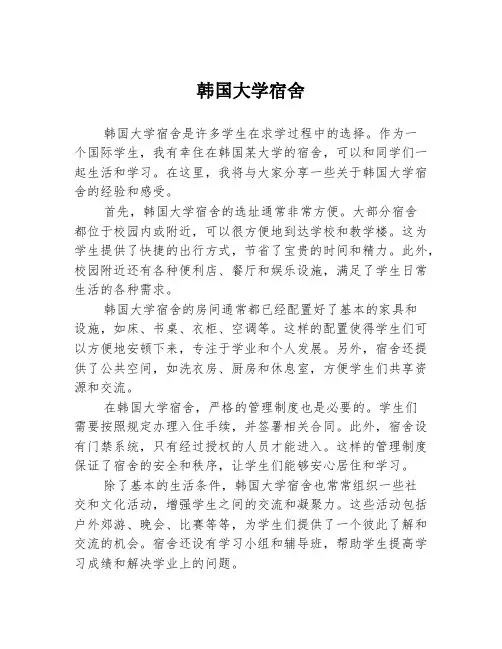 韩国大学宿舍

韩国大学宿舍是许多学生在求学过程中的选择。作为一个国际学生，我有幸住在韩国某大学的宿舍，可以和同学们一起生活和学习。在这里，我将与大家分享一些关于韩国大学宿舍的经验和感受。

首先，韩国大学宿舍的选址通常非常方便。大部分宿舍都位于校园内或附近，可以很方便地到达学校和教学楼。这为学生提供了快捷的出行方式，节省了宝贵的时间和精力。此外，校园附近还有各种便利店、餐厅和娱乐设施，满足了学生日常生活的各种需求。

韩国大学宿舍的房间通常都已经配置好了基本的家具和设施，如床、书桌、衣柜、空调等。这样的配置使得学生们可以方便地安顿下来，专注于学业和个人发展。另外，宿舍还提供了公共空间，如洗衣房、厨房和休息室，方便学生们共享资源和交流。

在韩国大学宿舍，严格的管理制度也是必要的。学生们需要按照规定办理入住手续，并签署相关合同。此外，宿舍设有门禁系统，只有经过授权的人员才能进入。这样的管理制度保证了宿舍的安全和秩序，让学生们能够安心居住和学习。

除了基本的生活条件，韩国大学宿舍也常常组织一些社交和文化活动，增强学生之间的交流和凝聚力。这些活动包括户外郊游、晚会、比赛等等，为学生们提供了一个彼此了解和交流的机会。宿舍还设有学习小组和辅导班，帮助学生提高学习成绩和解决学业上的问题。